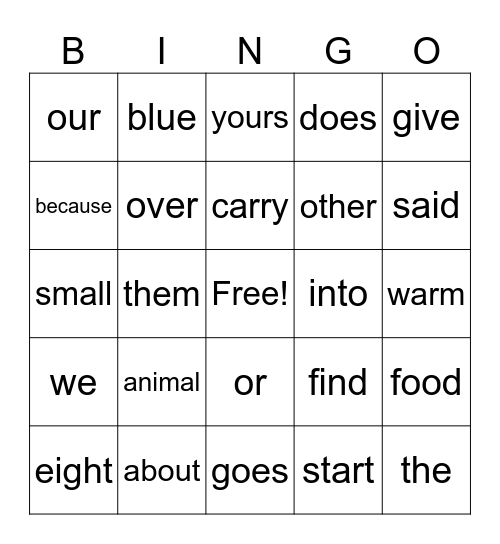 | B | I | N | G | O |
|---|---|---|---|---|
| our | blue | yours | does | give |
| because | over | carry | other | said |
| small | them | Free! | into | warm |
| we | animal | or | find | food |
| eight | about | goes | start | the |